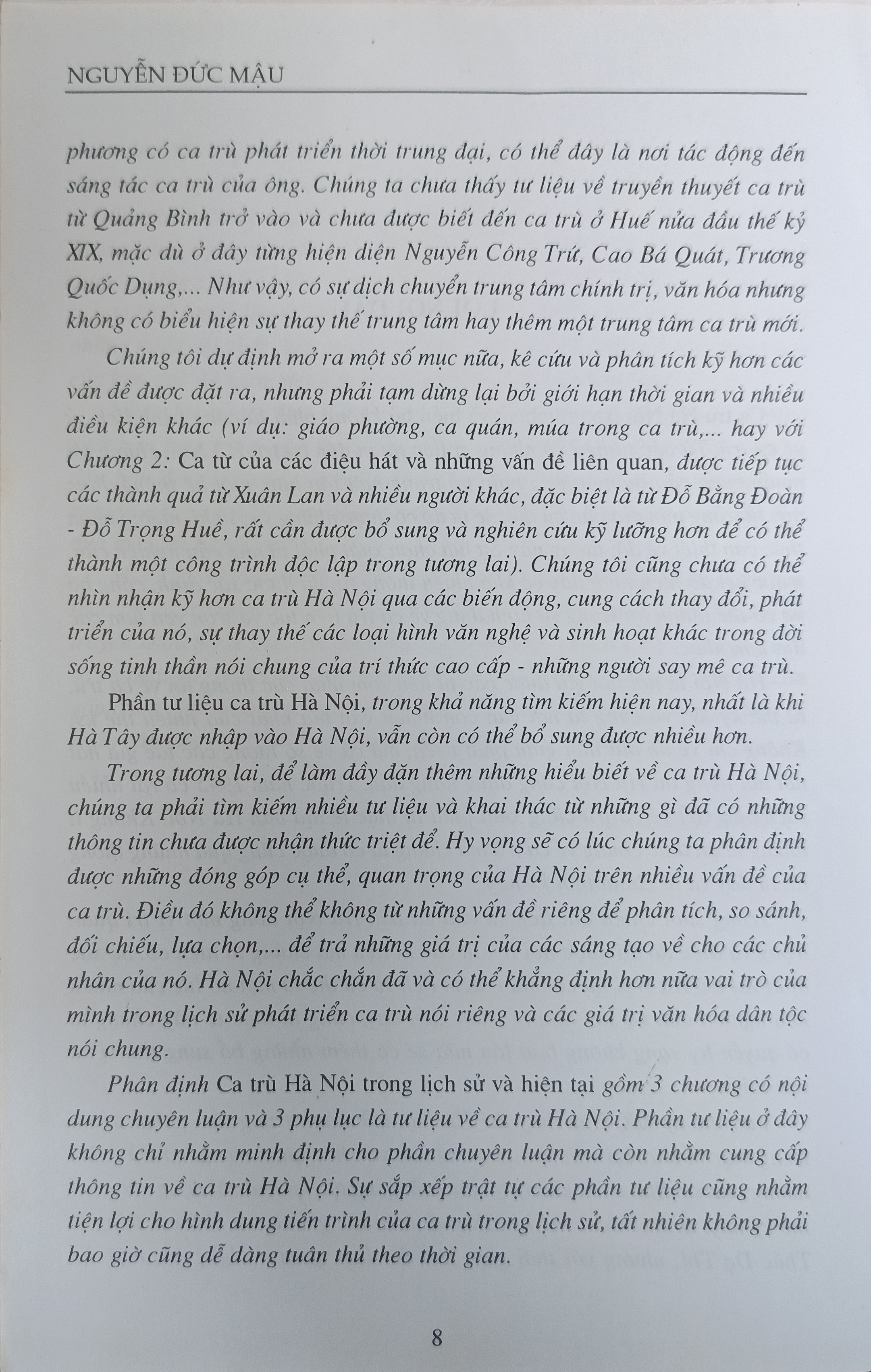 NGUYỄN ĐỨC MẬU

phương có ca trù phát triển thời trung đại, có thể đây là nơi tác động đến sáng tác ca trù của ông. Chúng ta chưa thấy tư liệu về truyền thuyết ca trù từ Quảng Bình trở vào và chưa được biết đến ca trù ở Huế nửa đầu thế kỷ XIX, mặc dù ở đây từng hiện diện Nguyễn Công Trứ, Cao Bá Quát, Trương Quốc Dụng,... Như vậy, có sự dịch chuyển trung tâm chính trị, văn hóa nhưng không có biểu hiện sự thay thế trung tâm hay thêm một trung tâm ca trù mới.

Chúng tôi dự định mở ra một số mục nữa, kê cứu và phân tích kỹ hơn các vấn đề được đặt ra, nhưng phải tạm dừng lại bởi giới hạn thời gian và nhiều điều kiện khác (ví dụ: giáo phường, ca quán, múa trong ca trù,... hay với Chương 2: Ca từ của các điệu hát và những vấn đề liên quan, được tiếp tục các thành quả từ Xuân Lan và nhiều người khác, đặc biệt là từ Đỗ Bằng Đoàn - Đỗ Trọng Huề, rất cần được bổ sung và nghiên cứu kỹ lưỡng hơn để có thể thành một công trình độc lập trong tương lai). Chúng tôi cũng chưa có thể nhìn nhận kỹ hơn ca trù Hà Nội qua các biến động, cung cách thay đổi, phát triển của nó, sự thay thế các loại hình văn nghệ và sinh hoạt khác trong đời sống tinh thần nói chung của trí thức cao cấp - những người say mê ca trù.

Phần tư liệu ca trù Hà Nội, trong khả năng tìm kiếm hiện nay, nhất là khi Hà Tây được nhập vào Hà Nội, vẫn còn có thể bổ sung được nhiều hơn.

Trong tương lai, để làm đầy đặn thêm những hiểu biết về ca trù Hà Nội, chúng ta phải tìm kiếm nhiều tư liệu và khai thác từ những gì đã có những thông tin chưa được nhận thức triệt để. Hy vọng sẽ có lúc chúng ta phân định được những đóng góp cụ thể, quan trọng của Hà Nội trên nhiều vấn đề của ca trù. Điều đó không thể không từ những vấn đề riêng để phân tích, so sánh, đối chiếu, lựa chọn,... để trả những giá trị của các sáng tạo về cho các chủ nhân của nó. Hà Nội chắc chắn đã và có thể khẳng định hơn nữa vai trò của mình trong lịch sử phát triển ca trù nói riêng và các giá trị văn hóa dân tộc nói chung.

Phân định Ca trù Hà Nội trong lịch sử và hiện tại gồm 3 chương có nội dung chuyên luận và 3 phụ lục là tư liệu về ca trù Hà Nội. Phần tư liệu ở đây không chỉ nhằm minh định cho phần chuyên luận mà còn nhằm cung cấp thông tin về ca trù Hà Nội. Sự sắp xếp trật tự các phần tư liệu cũng nhằm tiện lợi cho hình dung tiến trình của ca trù trong lịch sử, tất nhiên không phải bao giờ cũng dễ dàng tuân thủ theo thời gian.

8